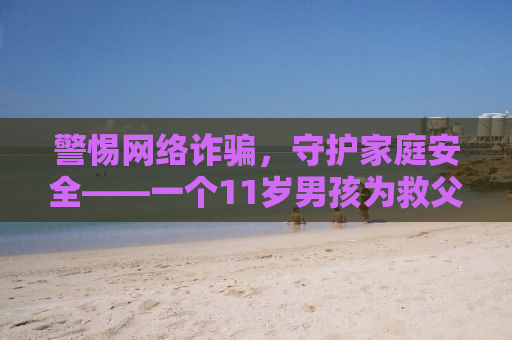 警惕网络诈骗，守护家庭安全——一个11岁男孩为救父